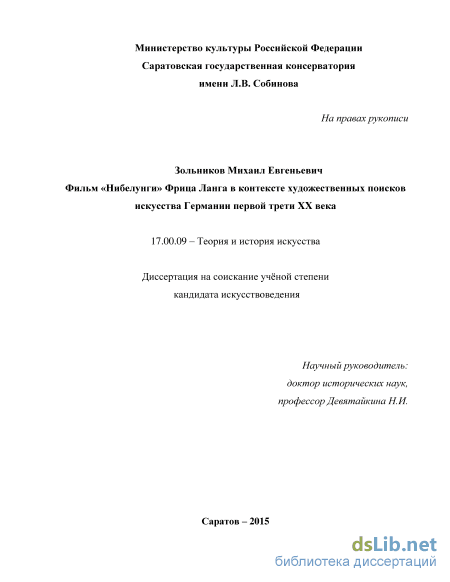 Министерство культуры Российской Федерации
Саратовская государственная консерватория
имени Л.В. Собинова

На правах рукописи

Зольников Михаил Евгеньевич
Фильм «Нибелунги» Фрица Ланга в контексте художественных поисков искусства Германии первой трети XX века

17.00.09 – Теория и история искусства

Диссертация на соискание учёной степени
кандидата искусствоведения

Научный руководитель:
доктор исторических наук,
профессор Девятайкина Н.И.

Саратов – 2015

dsLib.net
библиотека диссертаций